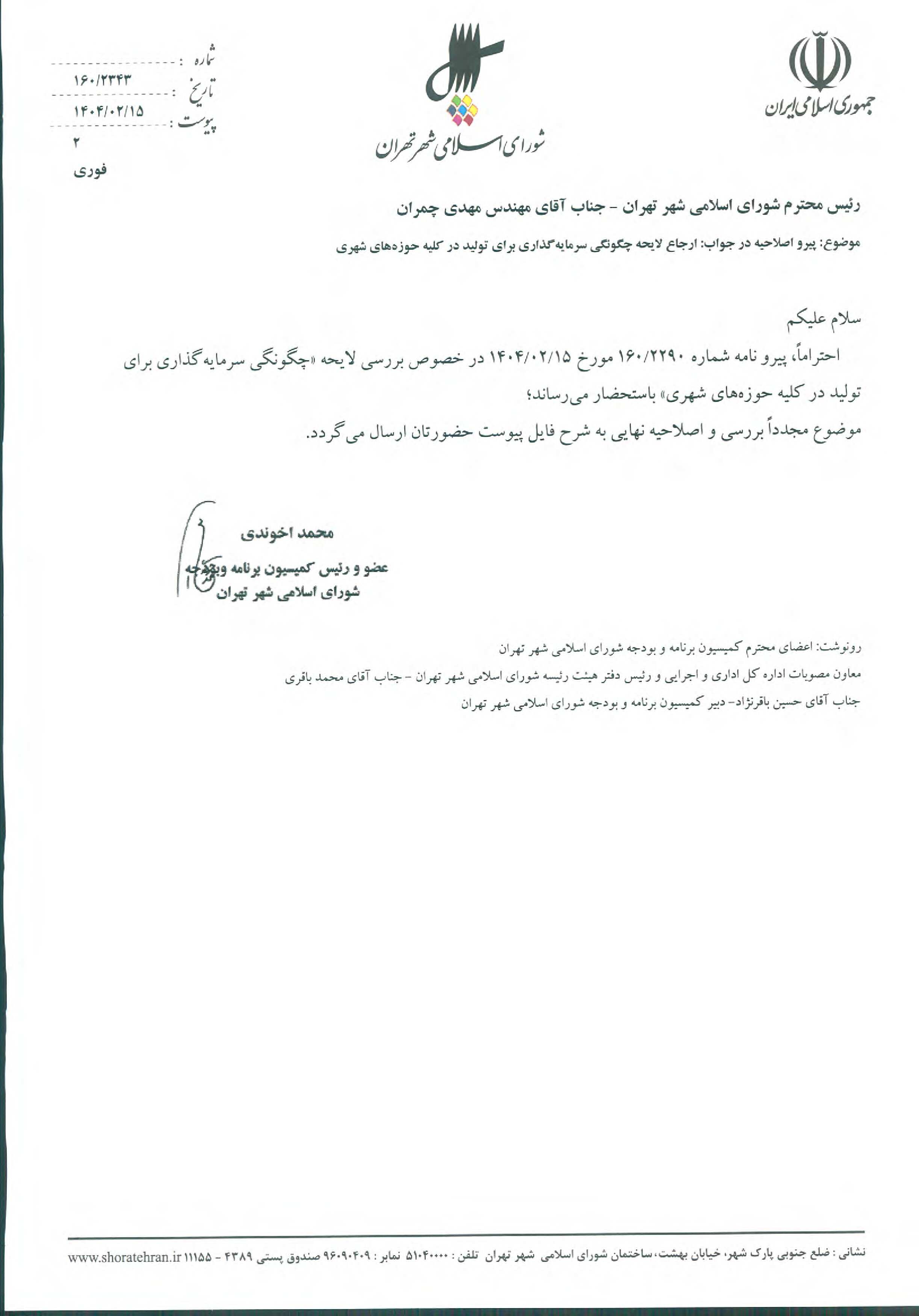 جمهوری اسلامی ایران

شورای اسلامی شهر تهران

شماره : ۱۶۰/۲۳۴۳
تاریخ : ۱۴۰۴/۰۲/۱۵
پیوست : ۲
فوری

رئیس محترم شورای اسلامی شهر تهران - جناب آقای مهندس مهدی چمران

موضوع: پیرو اصلاحیه در جواب: ارجاع لایحه چگونگی سرمایه‌گذاری برای تولید در کلیه حوزه‌های شهری

سلام علیکم

احتراماً، پیرو نامه شماره ۱۶۰/۲۲۹۰ مورخ ۱۴۰۴/۰۲/۱۵ در خصوص بررسی لایحه «چگونگی سرمایه‌گذاری برای تولید در کلیه حوزه‌های شهری» باستحضار می‌رساند؛

موضوع مجدداً بررسی و اصلاحیه نهایی به شرح فایل پیوست حضورتان ارسال می‌گردد.

محمد اخوندی
عضو و رئیس کمیسیون برنامه وبودجه
شورای اسلامی شهر تهران

رونوشت: اعضای محترم کمیسیون برنامه و بودجه شورای اسلامی شهر تهران
معاون مصوبات اداره کل اداری و اجرایی و رئیس دفتر هیئت رئیسه شورای اسلامی شهر تهران - جناب آقای محمد باقری
جناب آقای حسین باقرنژاد- دبیر کمیسیون برنامه و بودجه شورای اسلامی شهر تهران

نشانی : ضلع جنوبی پارک شهر، خیابان بهشت، ساختمان شورای اسلامی شهر تهران تلفن : ۵۱۰۴۰۰۰۰ نمابر : ۹۶۰۹۰۴۰۹ صندوق پستی ۴۳۸۹ - ۱۱۱۵۵ www.shoratehran.ir